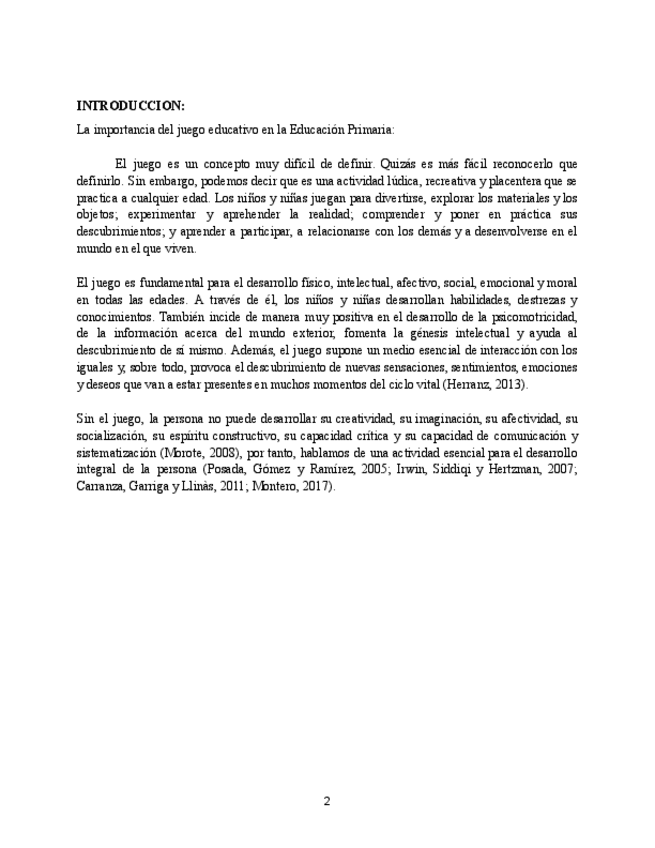 INTRODUCCION:

La importancia del juego educativo en la Educación Primaria:

El juego es un concepto muy difícil de definir. Quizás es más fácil reconocerlo que definirlo. Sin embargo, podemos decir que es una actividad lúdica, recreativa y placentera que se practica a cualquier edad. Los niños y niñas juegan para divertirse, explorar los materiales y los objetos; experimentar y aprehender la realidad; comprender y poner en práctica sus descubrimientos; y aprender a participar, a relacionarse con los demás y a desenvolverse en el mundo en el que viven.

El juego es fundamental para el desarrollo físico, intelectual, afectivo, social, emocional y moral en todas las edades. A través de él, los niños y niñas desarrollan habilidades, destrezas y conocimientos. También incide de manera muy positiva en el desarrollo de la psicomotricidad, de la información acerca del mundo exterior, fomenta la génesis intelectual y ayuda al descubrimiento de sí mismo. Además, el juego supone un medio esencial de interacción con los iguales y, sobre todo, provoca el descubrimiento de nuevas sensaciones, sentimientos, emociones y deseos que van a estar presentes en muchos momentos del ciclo vital (Herranz, 2013).

Sin el juego, la persona no puede desarrollar su creatividad, su imaginación, su afectividad, su socialización, su espíritu constructivo, su capacidad crítica y su capacidad de comunicación y sistematización (Morote, 2008), por tanto, hablamos de una actividad esencial para el desarrollo integral de la persona (Posada, Gómez y Ramírez, 2005; Irwin, Siddiqi y Hertzman, 2007; Carranza, Garriga y Llinàs, 2011; Montero, 2017).

2